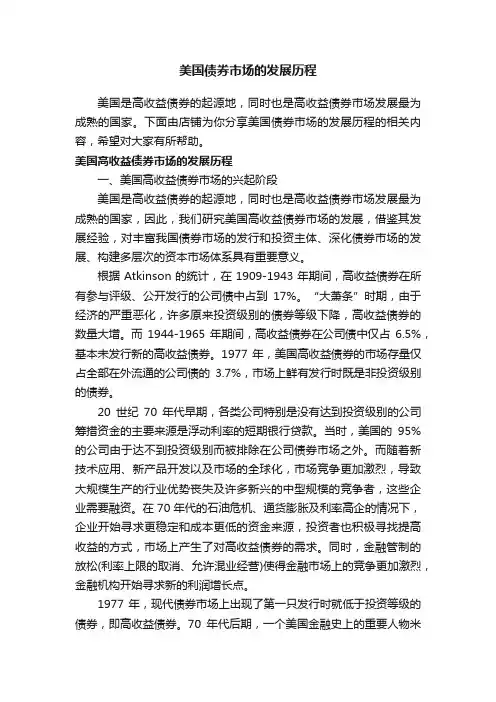 美国债券市场的发展历程

美国是高收益债券的起源地，同时也是高收益债券市场发展最为成熟的国家。下面由店铺为你分享美国债券市场的发展历程的相关内容，希望对大家有所帮助。

美国高收益债券市场的发展历程

一、美国高收益债券市场的兴起阶段

美国是高收益债券的起源地，同时也是高收益债券市场发展最为成熟的国家，因此，我们研究美国高收益债券市场的发展，借鉴其发展经验，对丰富我国债券市场的发行和投资主体、深化债券市场的发展、构建多层次的资本市场体系具有重要意义。

根据 Atkinson 的统计，在 1909-1943 年期间，高收益债券在所有参与评级、公开发行的公司债中占到 17%。“大萧条”时期，由于经济的严重恶化，许多原来投资级别的债券等级下降，高收益债券的数量大增。而 1944-1965 年期间，高收益债券在公司债中仅占 6.5%，基本未发行新的高收益债券。1977 年，美国高收益债券的市场存量仅占全部在外流通的公司债的 3.7%，市场上鲜有发行时既是非投资级别的债券。

20 世纪 70 年代早期，各类公司特别是没有达到投资级别的公司筹措资金的主要来源是浮动利率的短期银行贷款。当时，美国的 95% 的公司由于达不到投资级别而被排除在公司债券市场之外。而随着新技术应用、新产品开发以及市场的全球化，市场竞争更加激烈，导致大规模生产的行业优势丧失及许多新兴的中型规模的竞争者，这些企业需要融资。在 70 年代的石油危机、通货膨胀及利率高企的情况下，企业开始寻求更稳定和成本更低的资金来源，投资者也积极寻找提高收益的方式，市场上产生了对高收益债券的需求。同时，金融管制的放松(利率上限的取消、允许混业经营)使得金融市场上的竞争更加激烈，金融机构开始寻求新的利润增长点。

1977 年，现代债券市场上出现了第一只发行时就低于投资等级的债券，即高收益债券。70 年代后期，一个美国金融史上的重要人物米